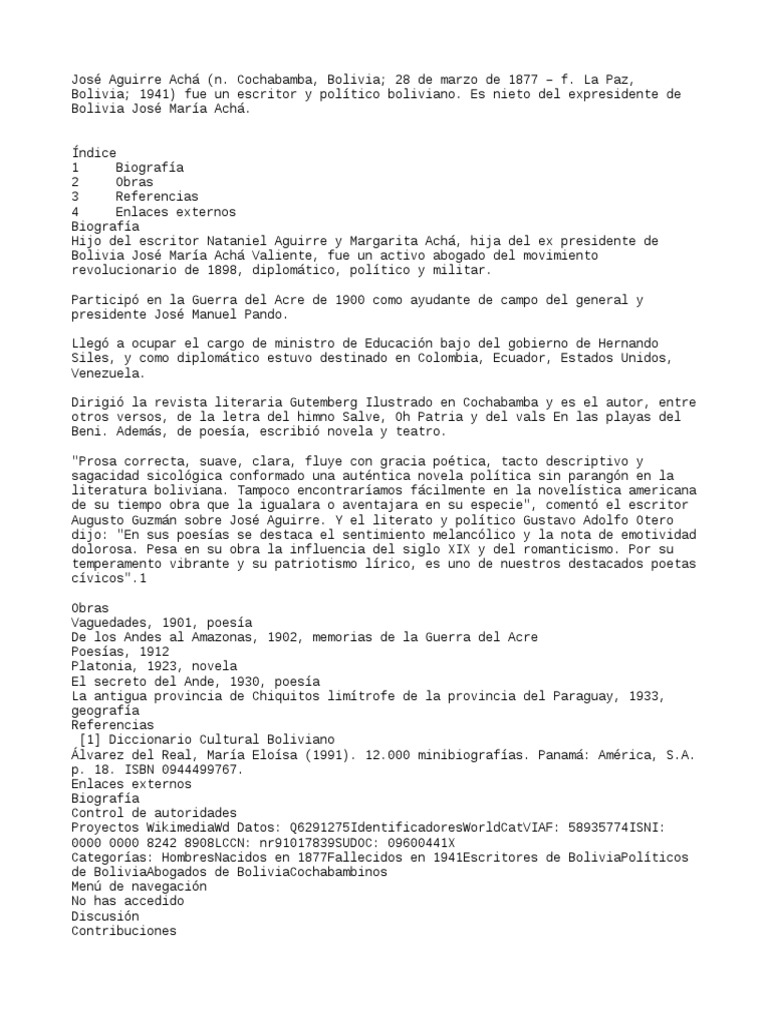 José Aguirre Achá (n. Cochabamba, Bolivia; 28 de marzo de 1877 – f. La Paz, Bolivia; 1941) fue un escritor y político boliviano. Es nieto del expresidente de Bolivia José María Achá.

Índice
1 Biografía
2 Obras
3 Referencias
4 Enlaces externos
Biografía
Hijo del escritor Nataniel Aguirre y Margarita Achá, hija del ex presidente de Bolivia José María Achá Valiente, fue un activo abogado del movimiento revolucionario de 1898, diplomático, político y militar.

Participó en la Guerra del Acre de 1900 como ayudante de campo del general y presidente José Manuel Pando.

Llegó a ocupar el cargo de ministro de Educación bajo del gobierno de Hernando Siles, y como diplomático estuvo destinado en Colombia, Ecuador, Estados Unidos, Venezuela.

Dirigió la revista literaria Gutemberg Ilustrado en Cochabamba y es el autor, entre otros versos, de la letra del himno Salve, Oh Patria y del vals En las playas del Beni. Además, de poesía, escribió novela y teatro.

"Prosa correcta, suave, clara, fluye con gracia poética, tacto descriptivo y sagacidad sicológica conformado una auténtica novela política sin parangón en la literatura boliviana. Tampoco encontraríamos fácilmente en la novelística americana de su tiempo obra que la igualara o aventajara en su especie", comentó el escritor Augusto Guzmán sobre José Aguirre. Y el literato y político Gustavo Adolfo Otero dijo: "En sus poesías se destaca el sentimiento melancólico y la nota de emotividad dolorosa. Pesa en su obra la influencia del siglo XIX y del romanticismo. Por su temperamento vibrante y su patriotismo lírico, es uno de nuestros destacados poetas cívicos".1

Obras
Vaguedades, 1901, poesía
De los Andes al Amazonas, 1902, memorias de la Guerra del Acre
Poesías, 1912
Platonia, 1923, novela
El secreto del Ande, 1930, poesía
La antigua provincia de Chiquitos limítrofe de la provincia del Paraguay, 1933, geografía
Referencias
[1] Diccionario Cultural Boliviano
Álvarez del Real, María Eloísa (1991). 12.000 minibiografías. Panamá: América, S.A. p. 18. ISBN 0944499767.
Enlaces externos
Biografía
Control de autoridades
Proyectos WikimediaWd Datos: Q6291275IdentificadoresWorldCatVIAF: 58935774ISNI: 0000 0000 8242 8908LCCN: nr91017839SUDOC: 09600441X
Categorías: HombresNacidos en 1877Fallecidos en 1941Escritores de BoliviaPolíticos de BoliviaAbogados de BoliviaCochabambinos
Menú de navegación
No has accedido
Discusión
Contribuciones